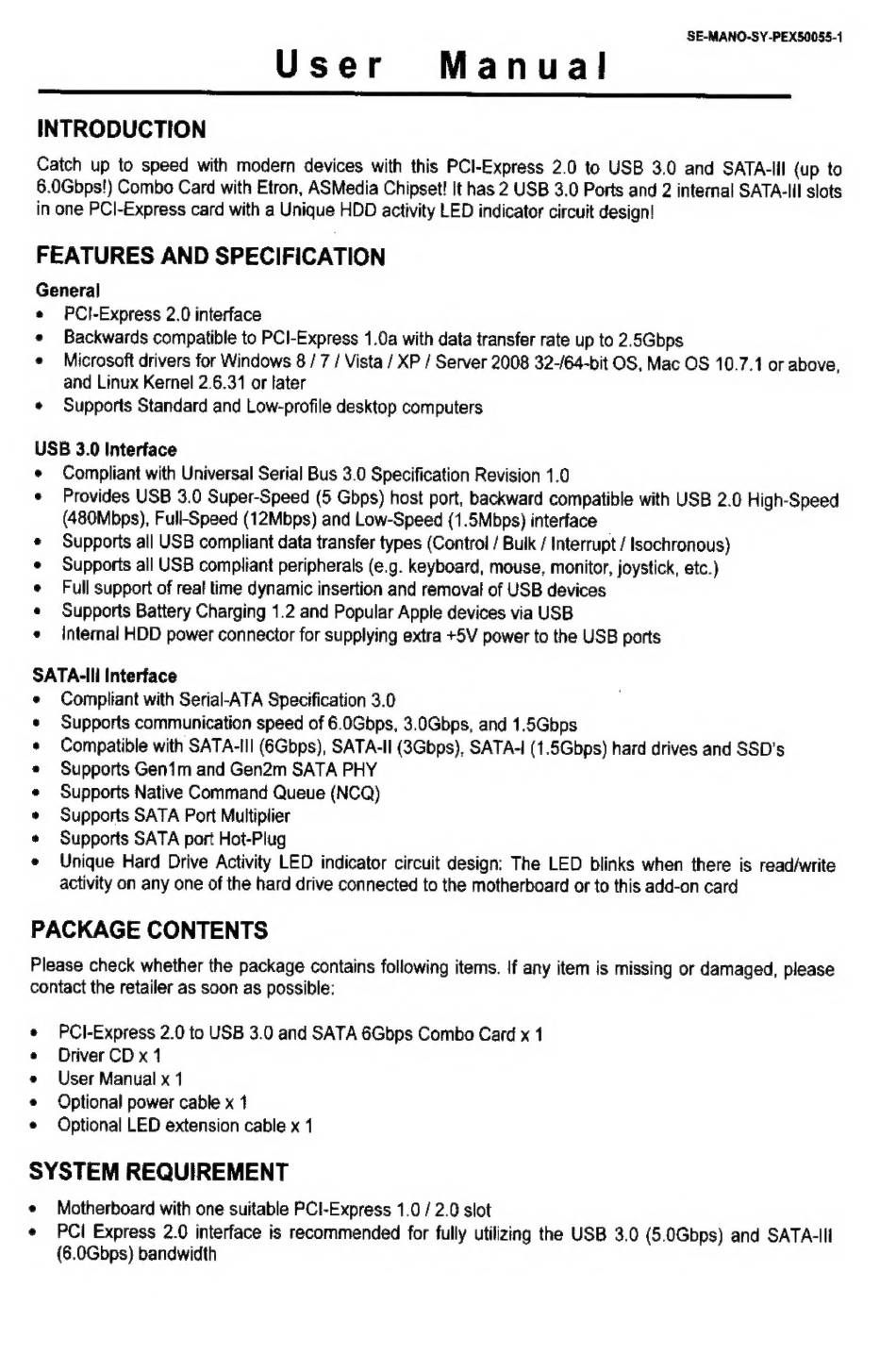 SE-MANO-SY-PEX50055-1

User Manual

INTRODUCTION

Catch up to speed with modern devices with this PCI-Express 2.0 to USB 3.0 and SATA-III (up to 6.0Gbps!) Combo Card with Etron, ASMedia Chipset! It has 2 USB 3.0 Ports and 2 internal SATA-III slots in one PCI-Express card with a Unique HDD activity LED indicator circuit design!

FEATURES AND SPECIFICATION

General
• PCI-Express 2.0 interface
• Backwards compatible to PCI-Express 1.0a with data transfer rate up to 2.5Gbps
• Microsoft drivers for Windows 8 / 7 / Vista / XP / Server 2008 32-/64-bit OS, Mac OS 10.7.1 or above, and Linux Kernel 2.6.31 or later
• Supports Standard and Low-profile desktop computers

USB 3.0 Interface
• Compliant with Universal Serial Bus 3.0 Specification Revision 1.0
• Provides USB 3.0 Super-Speed (5 Gbps) host port, backward compatible with USB 2.0 High-Speed (480Mbps), Full-Speed (12Mbps) and Low-Speed (1.5Mbps) interface
• Supports all USB compliant data transfer types (Control / Bulk / Interrupt / Isochronous)
• Supports all USB compliant peripherals (e.g. keyboard, mouse, monitor, joystick, etc.)
• Full support of real time dynamic insertion and removal of USB devices
• Supports Battery Charging 1.2 and Popular Apple devices via USB
• Internal HDD power connector for supplying extra +5V power to the USB ports

SATA-III Interface
• Compliant with Serial-ATA Specification 3.0
• Supports communication speed of 6.0Gbps, 3.0Gbps, and 1.5Gbps
• Compatible with SATA-III (6Gbps), SATA-II (3Gbps), SATA-I (1.5Gbps) hard drives and SSD's
• Supports Gen1m and Gen2m SATA PHY
• Supports Native Command Queue (NCQ)
• Supports SATA Port Multiplier
• Supports SATA port Hot-Plug
• Unique Hard Drive Activity LED indicator circuit design: The LED blinks when there is read/write activity on any one of the hard drive connected to the motherboard or to this add-on card

PACKAGE CONTENTS

Please check whether the package contains following items. If any item is missing or damaged, please contact the retailer as soon as possible:

• PCI-Express 2.0 to USB 3.0 and SATA 6Gbps Combo Card x 1
• Driver CD x 1
• User Manual x 1
• Optional power cable x 1
• Optional LED extension cable x 1

SYSTEM REQUIREMENT

• Motherboard with one suitable PCI-Express 1.0 / 2.0 slot
• PCI Express 2.0 interface is recommended for fully utilizing the USB 3.0 (5.0Gbps) and SATA-III (6.0Gbps) bandwidth